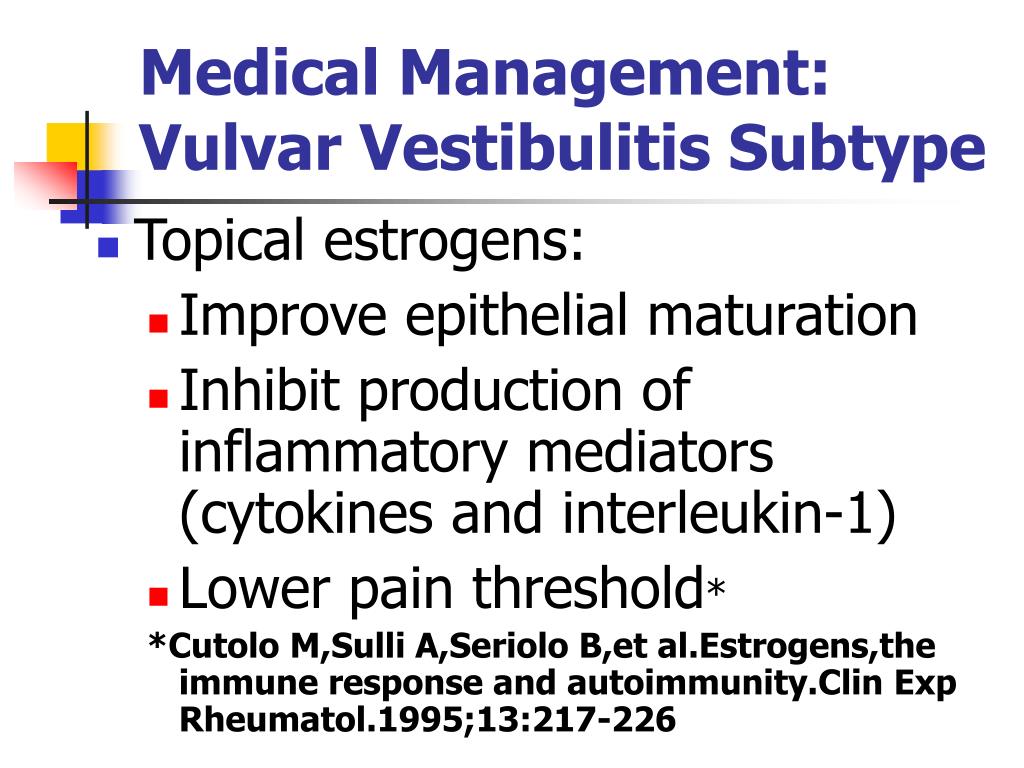 Medical Management: Vulvar Vestibulitis Subtype

Topical estrogens:

Improve epithelial maturation

Inhibit production of inflammatory mediators (cytokines and interleukin-1)

Lower pain threshold*

*Cutolo M,Sulli A,Seriolo B,et al.Estrogens,the immune response and autoimmunity.Clin Exp Rheumatol.1995;13:217-226